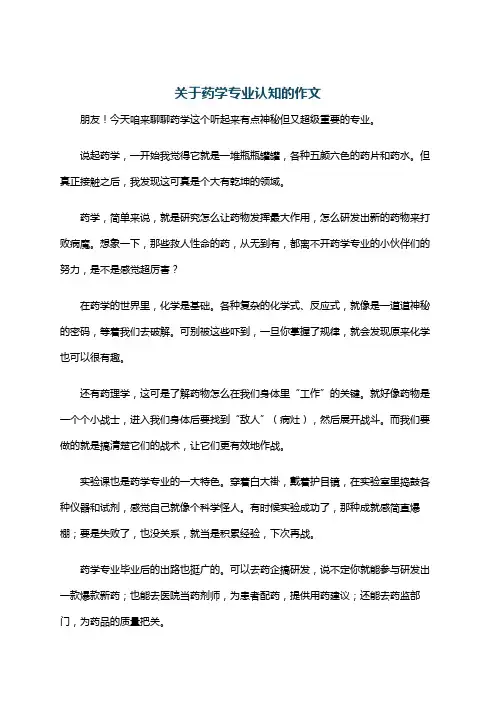 关于药学专业认知的作文

朋友！今天咱来聊聊药学这个听起来有点神秘但又超级重要的专业。

说起药学，一开始我觉得它就是一堆瓶瓶罐罐，各种五颜六色的药片和药水。但真正接触之后，我发现这可真是个大有乾坤的领域。

药学，简单来说，就是研究怎么让药物发挥最大作用，怎么研发出新的药物来打败病魔。想象一下，那些救人性命的药，从无到有，都离不开药学专业的小伙伴们的努力，是不是感觉超厉害？

在药学的世界里，化学是基础。各种复杂的化学式、反应式，就像是一道道神秘的密码，等着我们去破解。可别被这些吓到，一旦你掌握了规律，就会发现原来化学也可以很有趣。

还有药理学，这可是了解药物怎么在我们身体里“工作”的关键。就好像药物是一个个小战士，进入我们身体后要找到“敌人”（病灶），然后展开战斗。而我们要做的就是搞清楚它们的战术，让它们更有效地作战。

实验课也是药学专业的一大特色。穿着白大褂，戴着护目镜，在实验室里捣鼓各种仪器和试剂，感觉自己就像个科学怪人。有时候实验成功了，那种成就感简直爆棚；要是失败了，也没关系，就当是积累经验，下次再战。

药学专业毕业后的出路也挺广的。可以去药企搞研发，说不定你就能参与研发出一款爆款新药；也能去医院当药剂师，为患者配药，提供用药建议；还能去药监部门，为药品的质量把关。